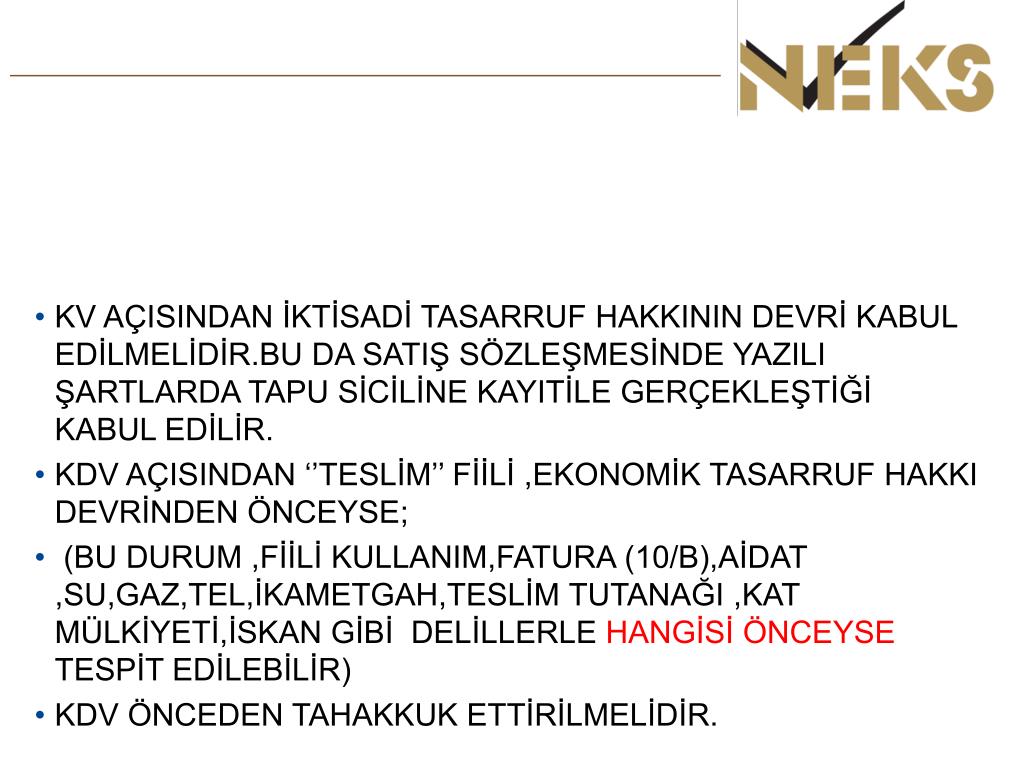 NEKS

• KV AÇISINDAN İKTİSADİ TASARRUF HAKKININ DEVRİ KABUL EDİLMELİDİR.BU DA SATIŞ SÖZLEŞMESİNDE YAZILI ŞARTLARDA TAPU SİCİLİNE KAYITİLE GERÇEKLEŞTİĞİ KABUL EDİLİR.

• KDV AÇISINDAN ‘’TESLİM’’ FİİLİ ,EKONOMİK TASARRUF HAKKI DEVRİNDEN ÖNCEYSE;

• (BU DURUM ,FİİLİ KULLANIM,FATURA (10/B),AİDAT ,SU,GAZ,TEL,İKAMETGAH,TESLİM TUTANAĞI ,KAT MÜLKİYETİ,İSKAN GİBİ DELİLLERLE HANGİSİ ÖNCEYSE TESPİT EDİLEBİLİR)

• KDV ÖNCEDEN TAHAKKUK ETTİRİLMELİDİR.